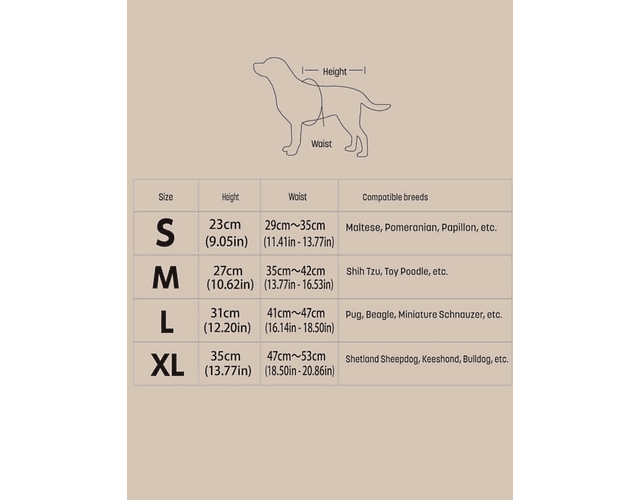 Height

Waist

| Size | Height | Waist | Compatible breeds |
|---|---|---|---|
| S | 23cm (9.05in) | 29cm～35cm (11.41in - 13.77in) | Maltese, Pomeranian, Papillon, etc. |
| M | 27cm (10.62in) | 35cm～42cm (13.77in - 16.53in) | Shih Tzu, Toy Poodle, etc. |
| L | 31cm (12.20in) | 41cm～47cm (16.14in - 18.50in) | Pug, Beagle, Miniature Schnauzer, etc. |
| XL | 35cm (13.77in) | 47cm～53cm (18.50in - 20.86in) | Shetland Sheepdog, Keeshond, Bulldog, etc. |